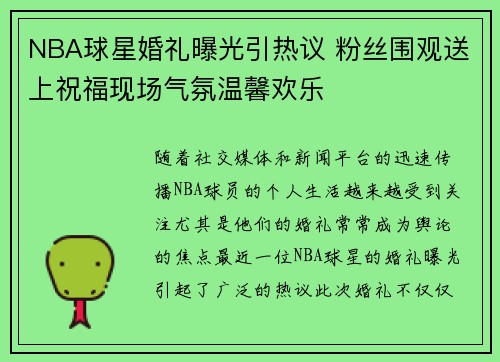 NBA球星婚礼曝光引热议 粉丝围观送上祝福现场气氛温馨欢乐

随着社交媒体和新闻平台的迅速传播NBA球员的个人生活越来越受到关注尤其是他们的婚礼常常成为舆论的焦点最近一位NBA球星的婚礼曝光引起了广泛的热议此次婚礼不仅仅